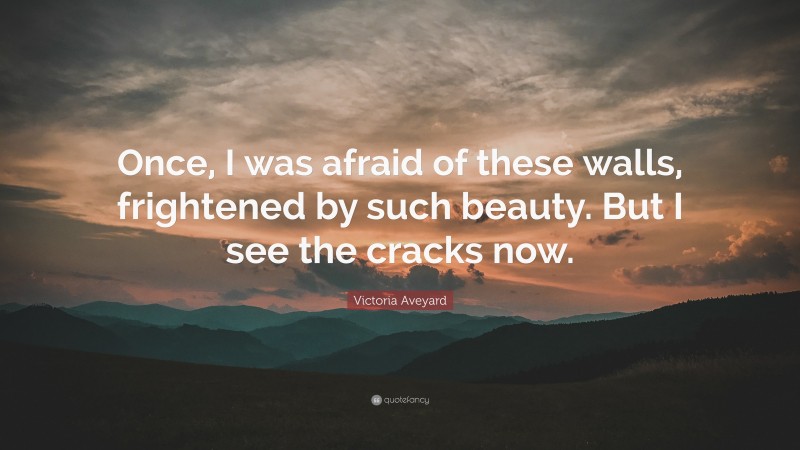 Once, I was afraid of these walls, frightened by such beauty. But I see the cracks now.

Victoria Aveyard

quotefancy